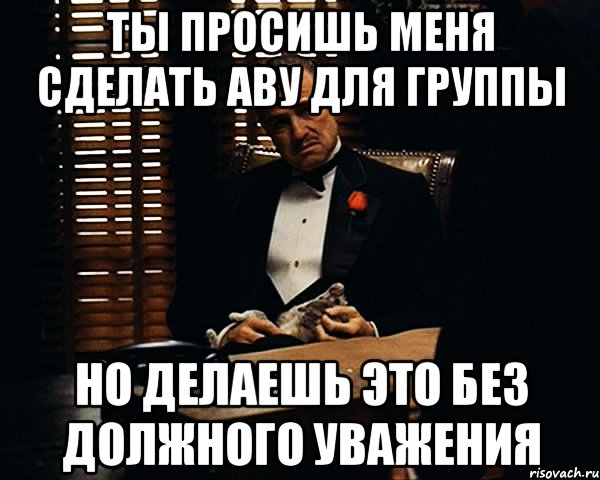 ТЫ ПРОСИШЬ МЕНЯ СДЕЛАТЬ АВУ ДЛЯ ГРУППЫ

НО ДЕЛАЕШЬ ЭТО БЕЗ ДОЛЖНОГО УВАЖЕНИЯ

risovach.ru